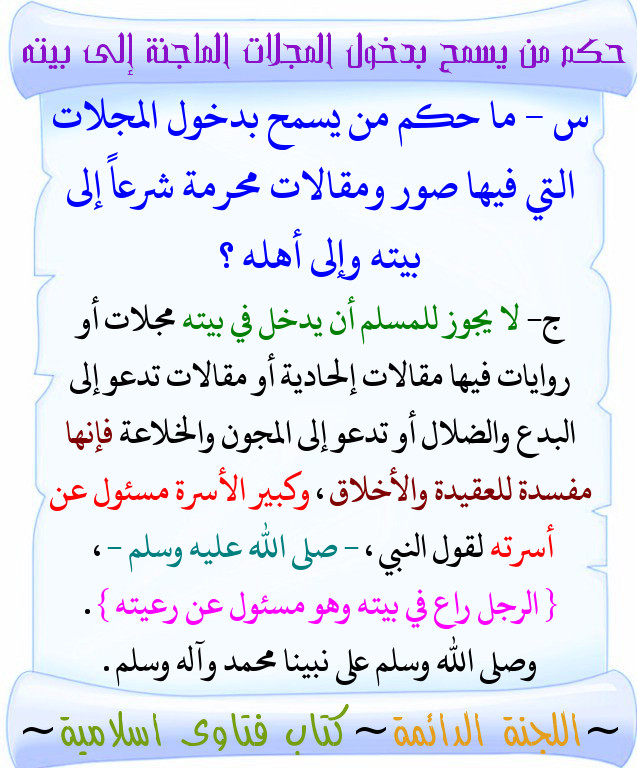 حكم من يسمح بدخول المجلات الماجنة إلى بيته

س - ما حكم من يسمح بدخول المجلات التي فيها صور ومقالات محرمة شرعاً إلى بيته وإلى أهله ؟

ج- لا يجوز للمسلم أن يدخل في بيته مجلات أو روايات فيها مقالات إلحادية أو مقالات تدعو إلى البدع والضلال أو تدعو إلى المجون والخلاعة فإنها مفسدة للعقيدة والأخلاق ، وكبير الأسرة مسئول عن أسرته لقول النبي ، - صلى الله عليه وسلم - ، { الرجل راع في بيته وهو مسئول عن رعيته } .

وصلى الله وسلم على نبينا محمد وآله وسلم .

~ اللجنة الدائمة ~ كتاب فتاوى اسلامية ~